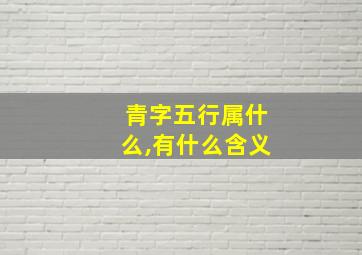 青字五行属什么,有什么含义